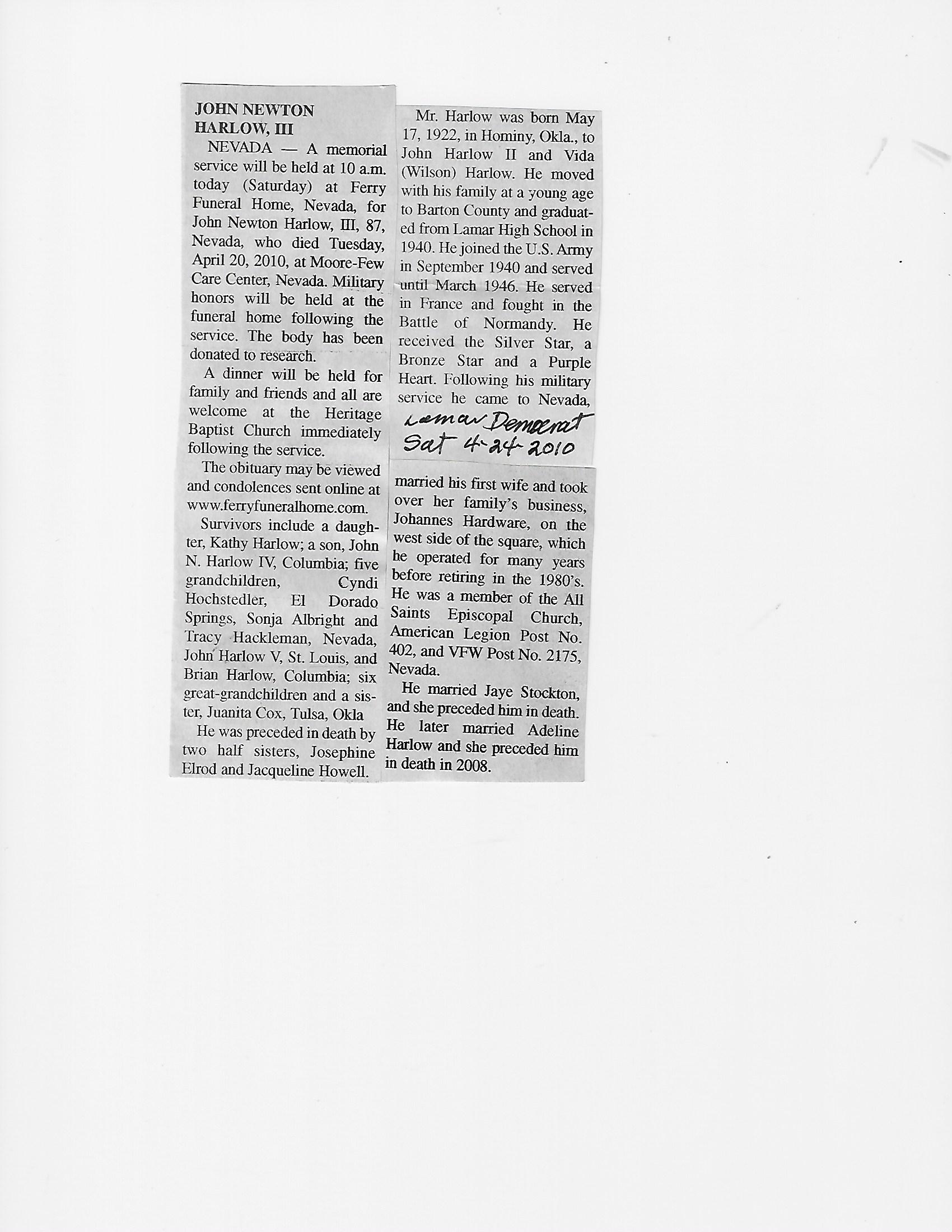 JOHN NEWTON HARLOW, III

NEVADA — A memorial service will be held at 10 a.m. today (Saturday) at Ferry Funeral Home, Nevada, for John Newton Harlow, III, 87, Nevada, who died Tuesday, April 20, 2010, at Moore-Few Care Center, Nevada. Military honors will be held at the funeral home following the service. The body has been donated to research.

A dinner will be held for family and friends and all are welcome at the Heritage Baptist Church immediately following the service.

The obituary may be viewed and condolences sent online at www.ferryfuneralhome.com.

Survivors include a daughter, Kathy Harlow; a son, John N. Harlow IV, Columbia; five grandchildren, Cyndi Hochstedler, El Dorado Springs, Sonja Albright and Tracy Hackleman, Nevada, John Harlow V, St. Louis, and Brian Harlow, Columbia; six great-grandchildren and a sister, Juanita Cox, Tulsa, Okla

He was preceded in death by two half sisters, Josephine Elrod and Jacqueline Howell.

Mr. Harlow was born May 17, 1922, in Hominy, Okla., to John Harlow II and Vida (Wilson) Harlow. He moved with his family at a young age to Barton County and graduated from Lamar High School in 1940. He joined the U.S. Army in September 1940 and served until March 1946. He served in France and fought in the Battle of Normandy. He received the Silver Star, a Bronze Star and a Purple Heart. Following his military service he came to Nevada,

Lamar Democrat
Sat 4-24-2010

married his first wife and took over her family's business, Johannes Hardware, on the west side of the square, which he operated for many years before retiring in the 1980's. He was a member of the All Saints Episcopal Church, American Legion Post No. 402, and VFW Post No. 2175, Nevada.

He married Jaye Stockton, and she preceded him in death. He later married Adeline Harlow and she preceded him in death in 2008.